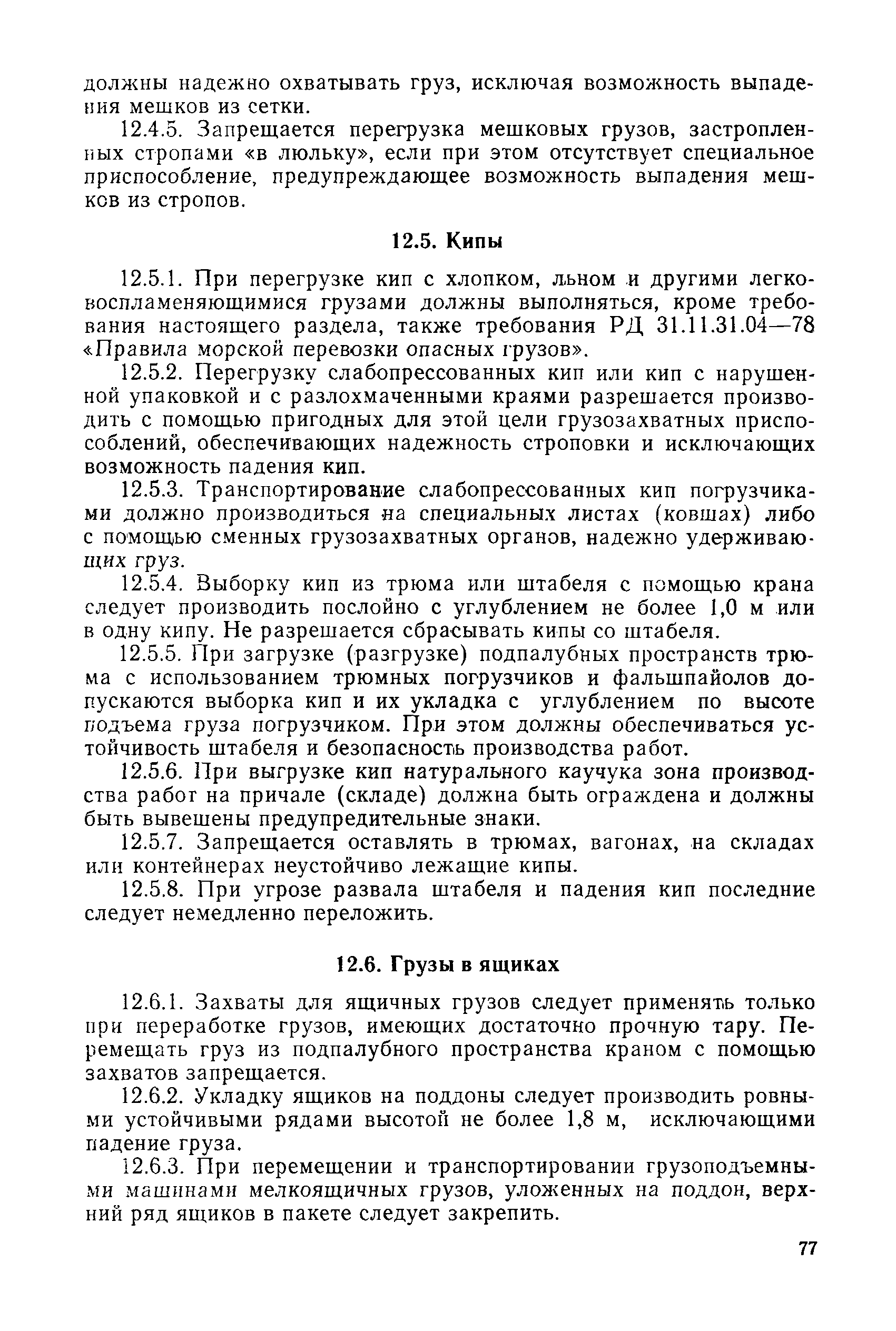 должны надежно охватывать груз, исключая возможность выпадения мешков из сетки.

12.4.5. Запрещается перегрузка мешковых грузов, застропленных стропами «в люльку», если при этом отсутствует специальное приспособление, предупреждающее возможность выпадения мешков из стропов.

12.5. Кипы

12.5.1. При перегрузке кип с хлопком, льном и другими легковоспламеняющимися грузами должны выполняться, кроме требования настоящего раздела, также требования РД 31.11.31.04—78 «Правила морской перевозки опасных грузов».

12.5.2. Перегрузку слабопрессованных кип или кип с нарушенной упаковкой и с разлохмаченными краями разрешается производить с помощью пригодных для этой цели грузозахватных приспособлений, обеспечивающих надежность строповки и исключающих возможность падения кип.

12.5.3. Транспортирование слабопрессованных кип погрузчиками должно производиться на специальных листах (ковшах) либо с помощью сменных грузозахватных органов, надежно удерживающих груз.

12.5.4. Выборку кип из трюма или штабеля с помощью крана следует производить послойно с углублением не более 1,0 м или в одну кипу. Не разрешается сбрасывать кипы со штабеля.

12.5.5. При загрузке (разгрузке) подпалубных пространств трюма с использованием трюмных погрузчиков и фальшпайолов допускаются выборка кип и их укладка с углублением по высоте подъема груза погрузчиком. При этом должны обеспечиваться устойчивость штабеля и безопасность производства работ.

12.5.6. При выгрузке кип натурального каучука зона производства работ на причале (складе) должна быть ограждена и должны быть вывешены предупредительные знаки.

12.5.7. Запрещается оставлять в трюмах, вагонах, на складах или контейнерах неустойчиво лежащие кипы.

12.5.8. При угрозе развала штабеля и падения кип последние следует немедленно переложить.

12.6. Грузы в ящиках

12.6.1. Захваты для ящичных грузов следует применять только при переработке грузов, имеющих достаточно прочную тару. Перемещать груз из подпалубного пространства краном с помощью захватов запрещается.

12.6.2. Укладку ящиков на поддоны следует производить ровными устойчивыми рядами высотой не более 1,8 м, исключающими падение груза.

12.6.3. При перемещении и транспортировании грузоподъемными машинами мелкоящичных грузов, уложенных на поддон, верхний ряд ящиков в пакете следует закрепить.

77